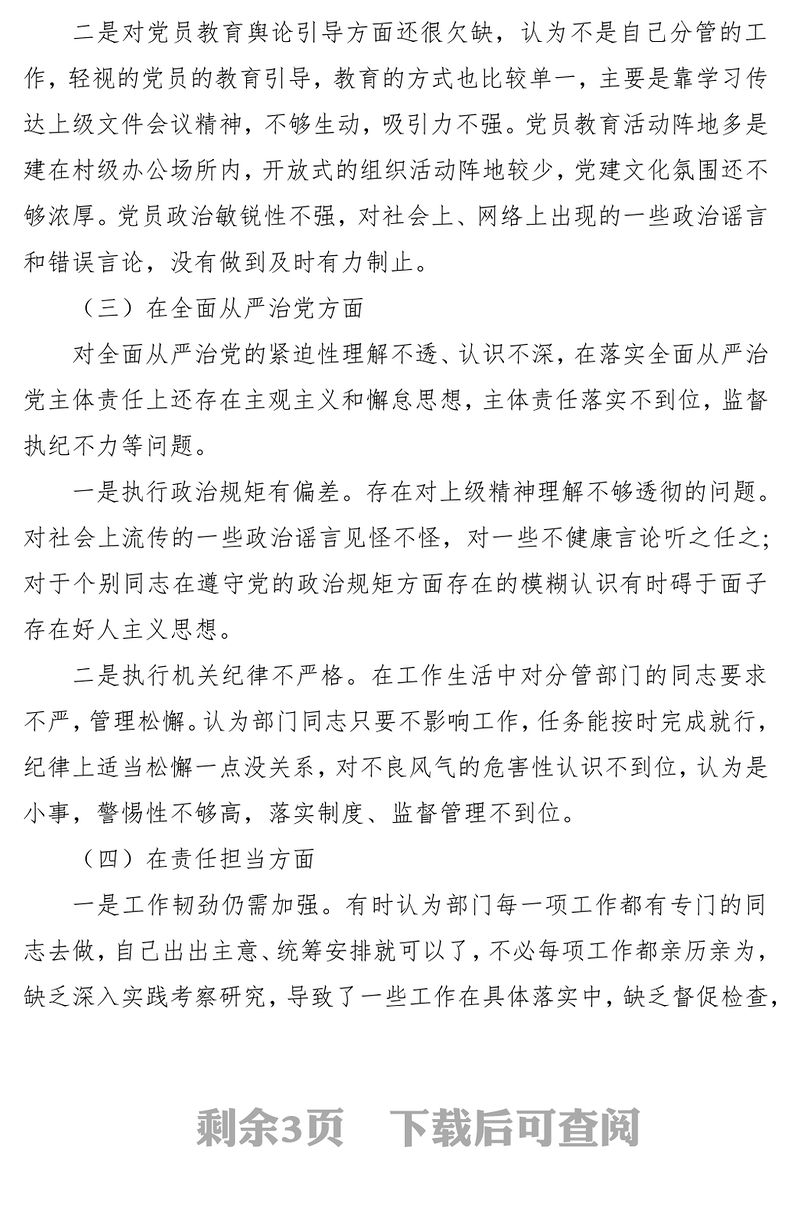 二是对党员教育舆论引导方面还很欠缺，认为不是自己分管的工作，轻视的党员的教育引导，教育的方式也比较单一，主要是靠学习传达上级文件会议精神，不够生动，吸引力不强。党员教育活动阵地多是建在村级办公场所内，开放式的组织活动阵地较少，党建文化氛围还不够浓厚。党员政治敏锐性不强，对社会上、网络上出现的一些政治谣言和错误言论，没有做到及时有力制止。

（三）在全面从严治党方面

对全面从严治党的紧迫性理解不透、认识不深，在落实全面从严治党主体责任上还存在主观主义和懈怠思想，主体责任落实不到位，监督执纪不力等问题。

一是执行政治规矩有偏差。存在对上级精神理解不够透彻的问题。对社会上流传的一些政治谣言见怪不怪，对一些不健康言论听之任之；对于个别同志在遵守党的政治规矩方面存在的模糊认识有时碍于面子存在好人主义思想。

二是执行机关纪律不严格。在工作生活中对分管部门的同志要求不严，管理松懈。认为部门同志只要不影响工作，任务能按时完成就行，纪律上适当松懈一点没关系，对不良风气的危害性认识不到位，认为是小事，警惕性不够高，落实制度、监督管理不到位。

（四）在责任担当方面

一是工作韧劲仍需加强。有时认为部门每一项工作都有专门的同志去做，自己出出主意、统筹安排就可以了，不必每项工作都亲历亲为，缺乏深入实践考察研究，导致了一些工作在具体落实中，缺乏督促检查，

剩余3页　下载后可查阅